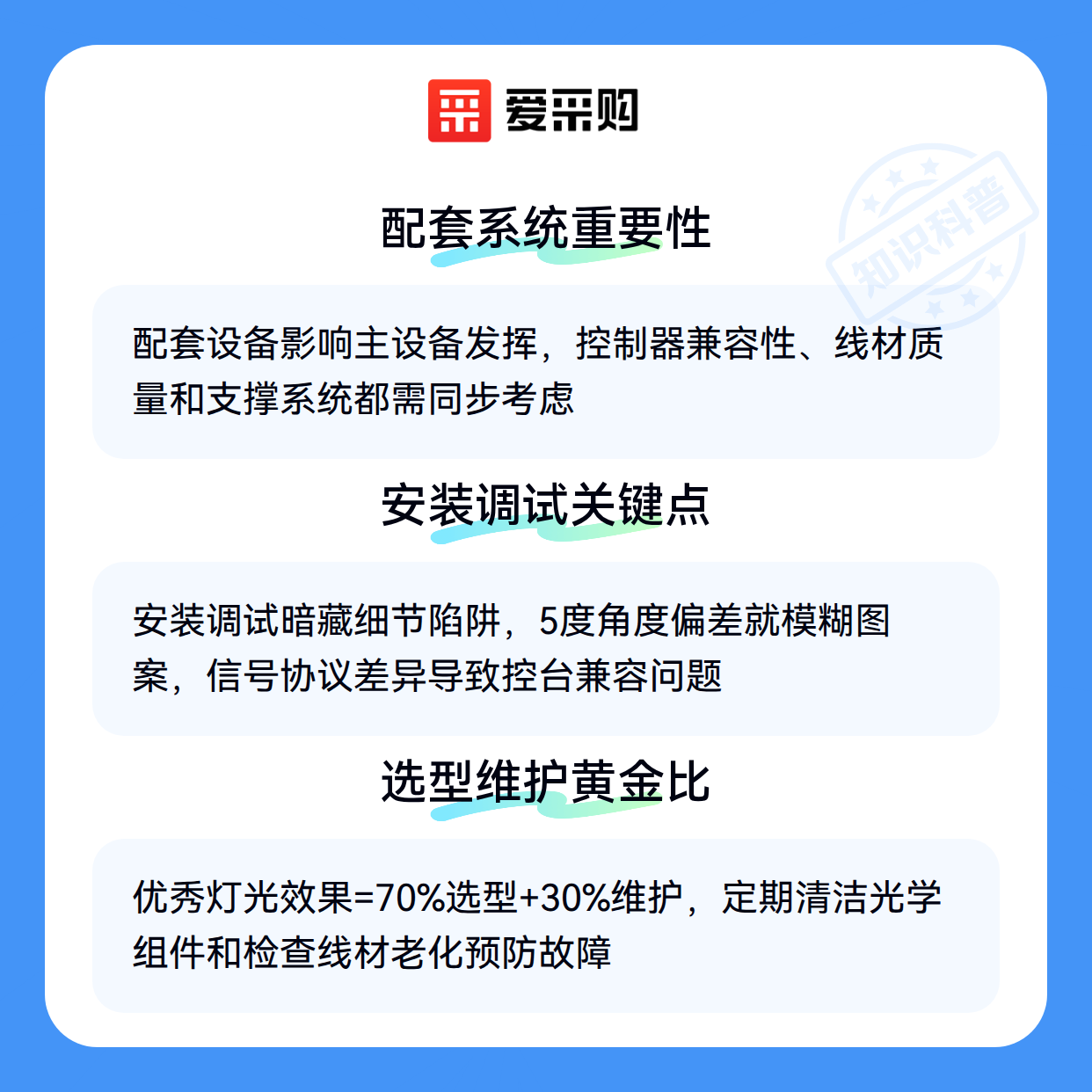 爱采购

配套系统重要性

配套设备影响主设备发挥，控制器兼容性、线材质量和支撑系统都需同步考虑

安装调试关键点

安装调试暗藏细节陷阱，5度角度偏差就模糊图案，信号协议差异导致控台兼容问题

选型维护黄金比

优秀灯光效果=70%选型+30%维护，定期清洁光学组件和检查线材老化预防故障

知识科普